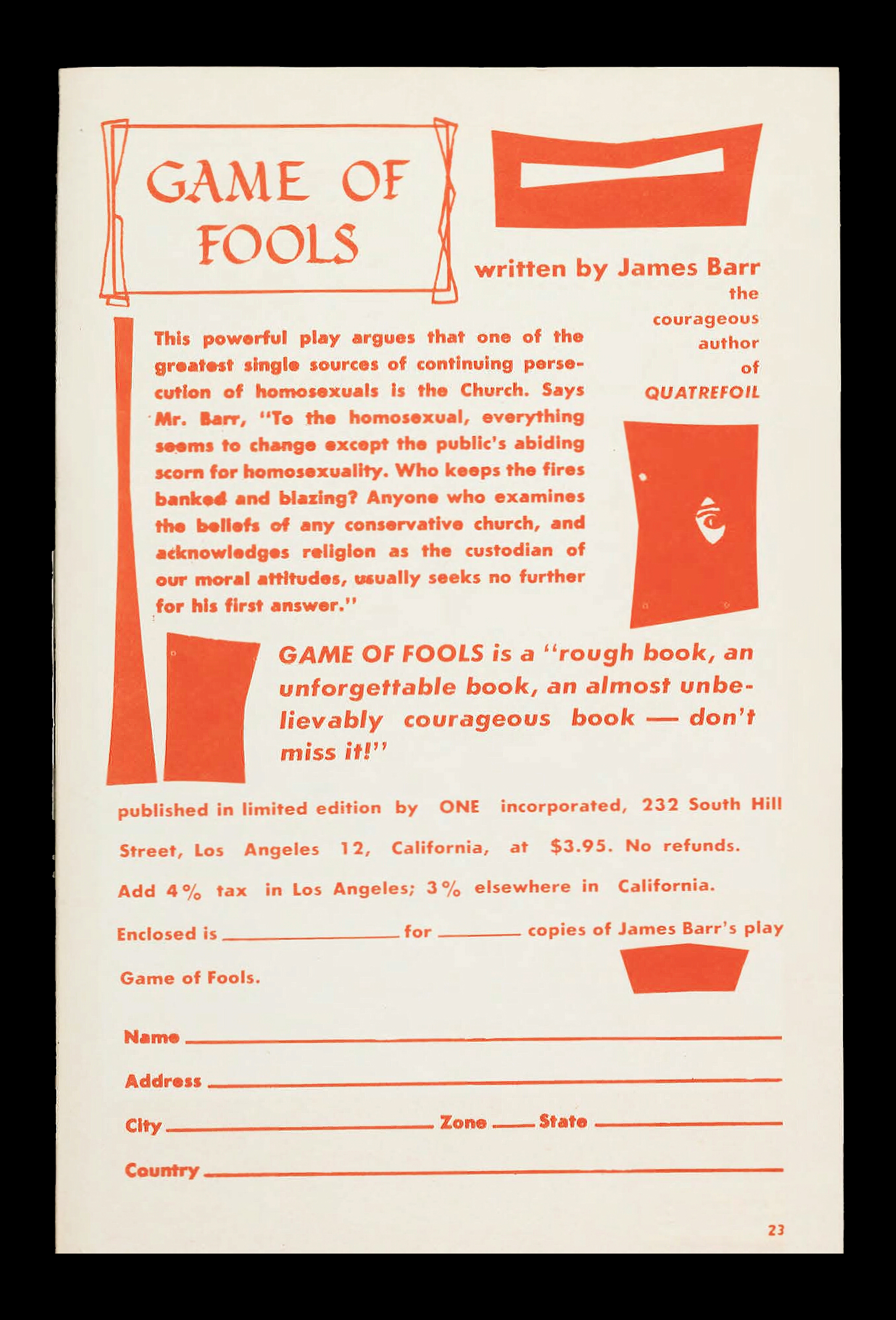 GAME OF FOOLS

written by James Barr
the
courageous
author
of
QUATREFOIL

This powerful play argues that one of the greatest single sources of continuing persecution of homosexuals is the Church. Says Mr. Barr, "To the homosexual, everything seems to change except the public's abiding scorn for homosexuality. Who keeps the fires banked and blazing? Anyone who examines the beliefs of any conservative church, and acknowledges religion as the custodian of our moral attitudes, usually seeks no further for his first answer."

GAME OF FOOLS is a "rough book, an unforgettable book, an almost unbelievably courageous book — don't miss it!"

published in limited edition by ONE incorporated, 232 South Hill Street, Los Angeles 12, California, at $3.95. No refunds. Add 4% tax in Los Angeles; 3% elsewhere in California.

Enclosed is ____ for ____ copies of James Barr's play Game of Fools.

Name ____
Address ____
City ____ Zone ____ State ____
Country ____

23